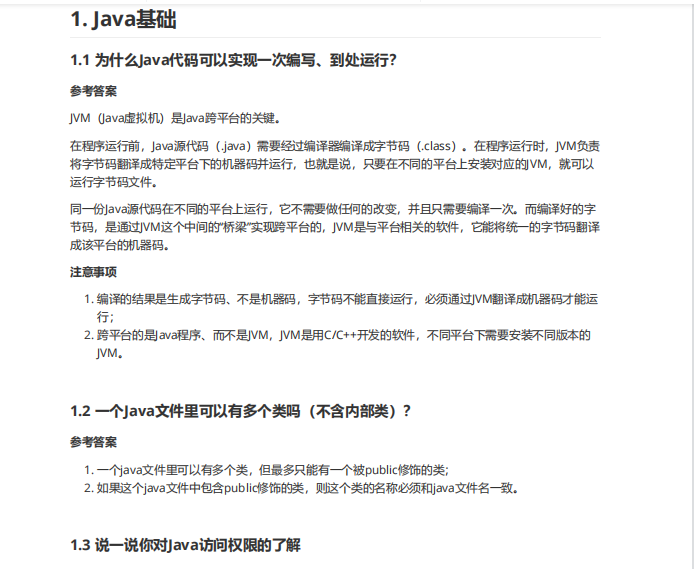 1. Java基础

1.1 为什么Java代码可以实现一次编写、到处运行?

参考答案

JVM（Java虚拟机）是Java跨平台的关键。

在程序运行前，Java源代码（.java）需要经过编译器编译成字节码（.class）。在程序运行时，JVM负责将字节码翻译成特定平台下的机器码并运行，也就是说，只要在不同的平台上安装对应的JVM，就可以运行字节码文件。

同一份Java源代码在不同的平台上运行，它不需要做任何的改变，并且只需要编译一次。而编译好的字节码，是通过JVM这个中间的“桥梁”实现跨平台的，JVM是与平台相关的软件，它能将统一的字节码翻译成该平台的机器码。

注意事项

1. 编译的结果是生成字节码、不是机器码，字节码不能直接运行，必须通过JVM翻译成机器码才能运行；
2. 跨平台的是Java程序、而不是JVM，JVM是用C/C++开发的软件，不同平台下需要安装不同版本的JVM。

1.2 一个Java文件里可以有多个类吗（不含内部类）?

参考答案

1. 一个java文件里可以有多个类，但最多只能有一个被public修饰的类;
2. 如果这个java文件中包含public修饰的类，则这个类的名称必须和java文件名一致。

1.3 说一说你对Java访问权限的了解